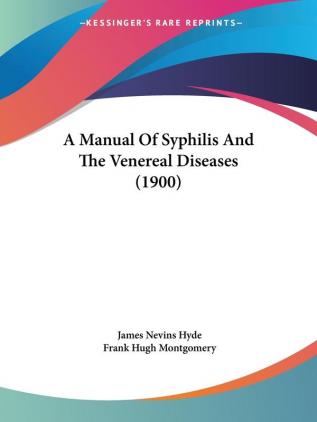 —KESSINGER'S RARE REPRINTS—

A Manual Of Syphilis And The Venereal Diseases (1900)

James Nevins Hyde
Frank Hugh Montgomery